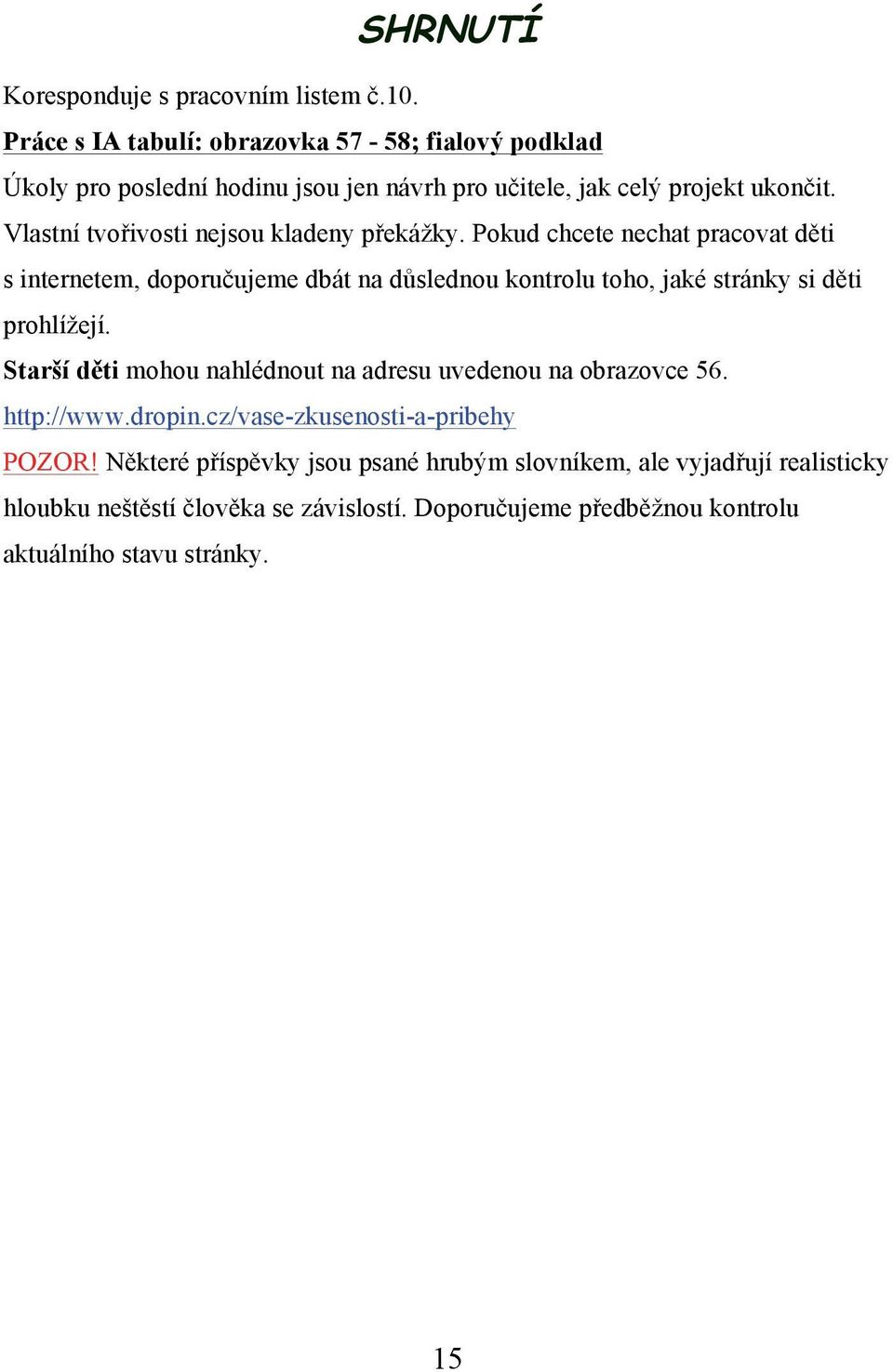 SHRNUTÍ

Koresponduje s pracovním listem č.10.

Práce s IA tabulí: obrazovka 57 - 58; fialový podklad

Úkoly pro poslední hodinu jsou jen návrh pro učitele, jak celý projekt ukončit. Vlastní tvořivosti nejsou kladeny překážky. Pokud chcete nechat pracovat děti s internetem, doporučujeme dbát na důslednou kontrolu toho, jaké stránky si děti prohlížejí.

Starší děti mohou nahlédnout na adresu uvedenou na obrazovce 56.

http://www.dropin.cz/vase-zkusenosti-a-pribehy

POZOR! Některé příspěvky jsou psané hrubým slovníkem, ale vyjadřují realisticky hloubku neštěstí člověka se závislostí. Doporučujeme předběžnou kontrolu aktuálního stavu stránky.

15